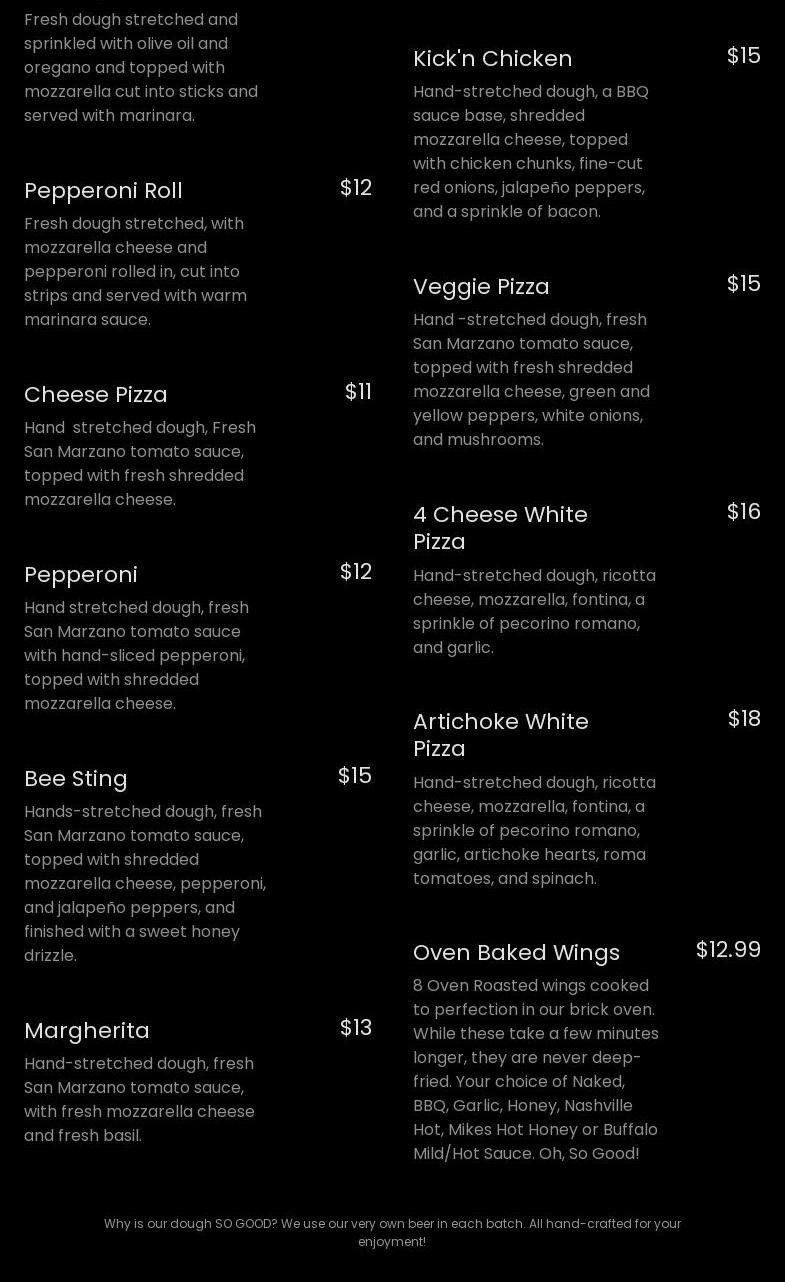 Fresh dough stretched and sprinkled with olive oil and oregano and topped with mozzarella cut into sticks and served with marinara.

Pepperoni Roll
$12
Fresh dough stretched, with mozzarella cheese and pepperoni rolled in, cut into strips and served with warm marinara sauce.

Cheese Pizza
$11
Hand stretched dough, Fresh San Marzano tomato sauce, topped with fresh shredded mozzarella cheese.

Pepperoni
$12
Hand stretched dough, fresh San Marzano tomato sauce with hand-sliced pepperoni, topped with shredded mozzarella cheese.

Bee Sting
$15
Hands-stretched dough, fresh San Marzano tomato sauce, topped with shredded mozzarella cheese, pepperoni, and jalapeño peppers, and finished with a sweet honey drizzle.

Margherita
$13
Hand-stretched dough, fresh San Marzano tomato sauce, with fresh mozzarella cheese and fresh basil.

Kick'n Chicken
$15
Hand-stretched dough, a BBQ sauce base, shredded mozzarella cheese, topped with chicken chunks, fine-cut red onions, jalapeño peppers, and a sprinkle of bacon.

Veggie Pizza
$15
Hand -stretched dough, fresh San Marzano tomato sauce, topped with fresh shredded mozzarella cheese, green and yellow peppers, white onions, and mushrooms.

4 Cheese White Pizza
$16
Hand-stretched dough, ricotta cheese, mozzarella, fontina, a sprinkle of pecorino romano, and garlic.

Artichoke White Pizza
$18
Hand-stretched dough, ricotta cheese, mozzarella, fontina, a sprinkle of pecorino romano, garlic, artichoke hearts, roma tomatoes, and spinach.

Oven Baked Wings
$12.99
8 Oven Roasted wings cooked to perfection in our brick oven. While these take a few minutes longer, they are never deep-fried. Your choice of Naked, BBQ, Garlic, Honey, Nashville Hot, Mikes Hot Honey or Buffalo Mild/Hot Sauce. Oh, So Good!

Why is our dough SO GOOD? We use our very own beer in each batch. All hand-crafted for your enjoyment!